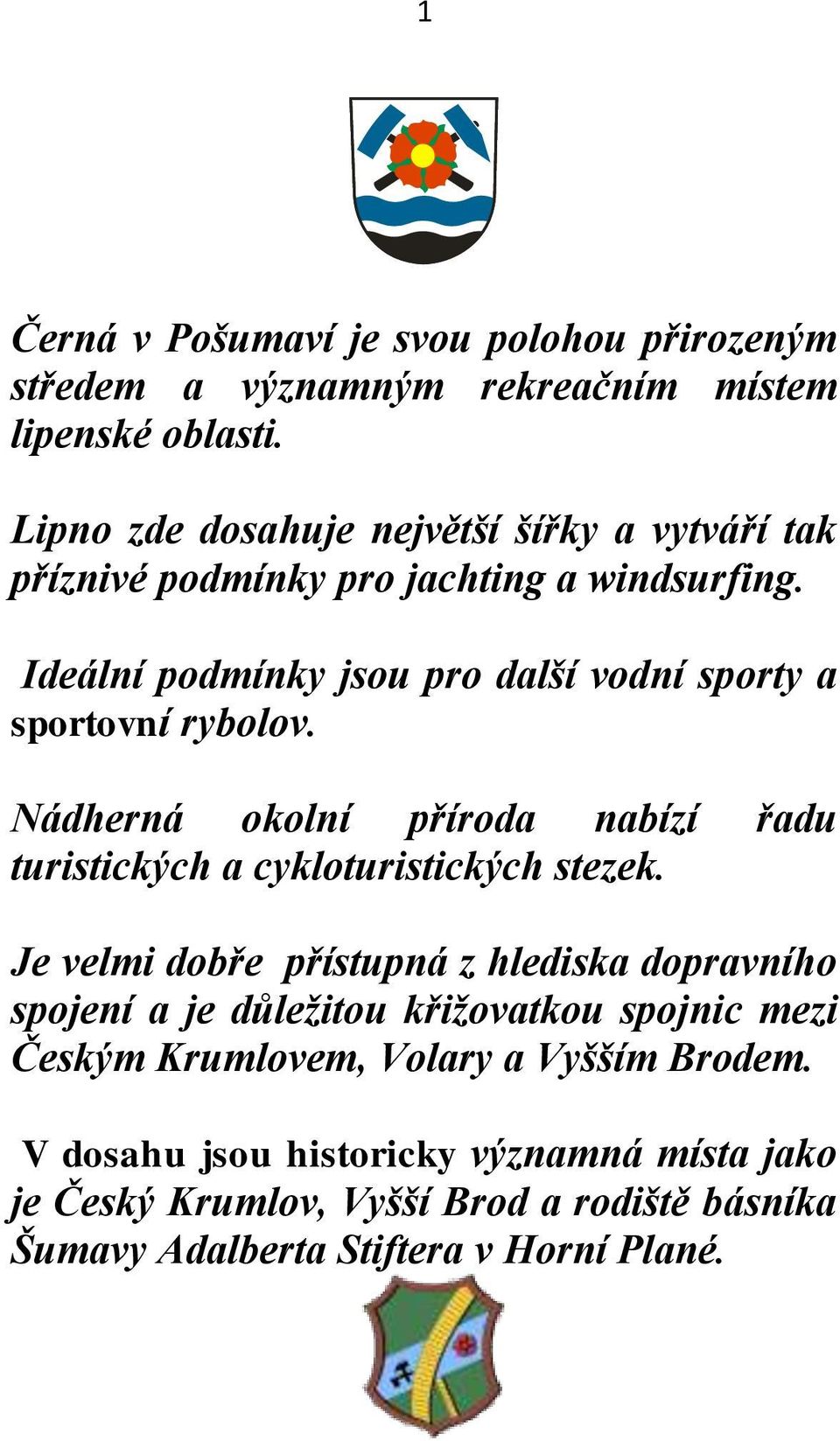 1

Černá v Pošumaví je svou polohou přirozeným středem a významným rekreačním místem lipenské oblasti.

Lipno zde dosahuje největší šířky a vytváří tak příznivé podmínky pro jachting a windsurfing.

Ideální podmínky jsou pro další vodní sporty a sportovní rybolov.

Nádherná okolní příroda nabízí řadu turistických a cykloturistických stezek.

Je velmi dobře přístupná z hlediska dopravního spojení a je důležitou křižovatkou spojnic mezi Českým Krumlovem, Volary a Vyšším Brodem.

V dosahu jsou historicky významná místa jako je Český Krumlov, Vyšší Brod a rodiště básníka Šumavy Adalberta Stiftera v Horní Plané.